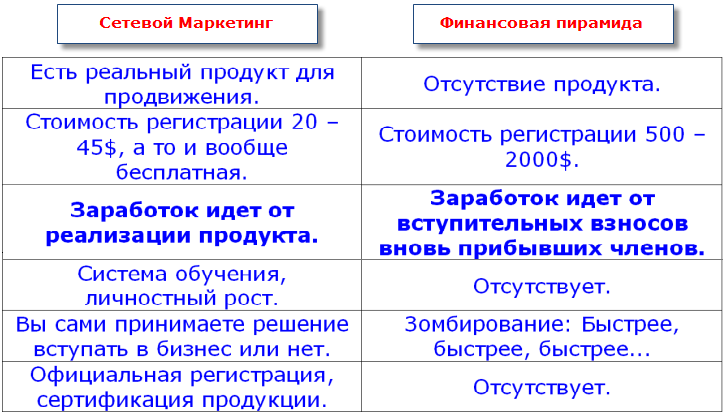 | Сетевой Маркетинг | Финансовая пирамида |
|---|---|
| Есть реальный продукт для продвижения. | Отсутствие продукта. |
| Стоимость регистрации 20 – 45$, а то и вообще бесплатная. | Стоимость регистрации 500 – 2000$. |
| Заработок идет от реализации продукта. | Заработок идет от вступительных взносов вновь прибывших членов. |
| Система обучения, личностный рост. | Отсутствует. |
| Вы сами принимаете решение вступать в бизнес или нет. | Зомбирование: Быстрее, быстрее, быстрее... |
| Официальная регистрация, сертификация продукции. | Отсутствует. |